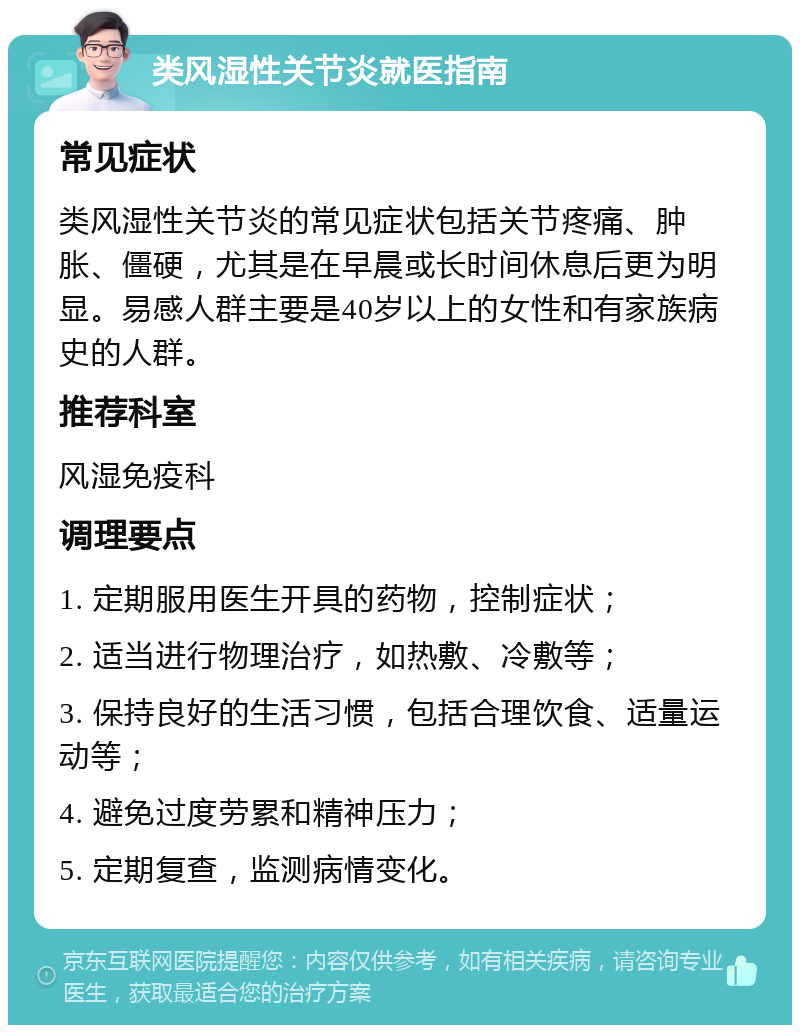 类风湿性关节炎就医指南

常见症状

类风湿性关节炎的常见症状包括关节疼痛、肿胀、僵硬，尤其是在早晨或长时间休息后更为明显。易感人群主要是40岁以上的女性和有家族病史的人群。

推荐科室

风湿免疫科

调理要点

1. 定期服用医生开具的药物，控制症状；

2. 适当进行物理治疗，如热敷、冷敷等；

3. 保持良好的生活习惯，包括合理饮食、适量运动等；

4. 避免过度劳累和精神压力；

5. 定期复查，监测病情变化。

京东互联网医院提醒您：内容仅供参考，如有相关疾病，请咨询专业医生，获取最适合您的治疗方案